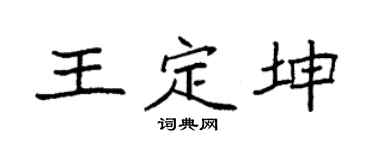 王定坤

词典网